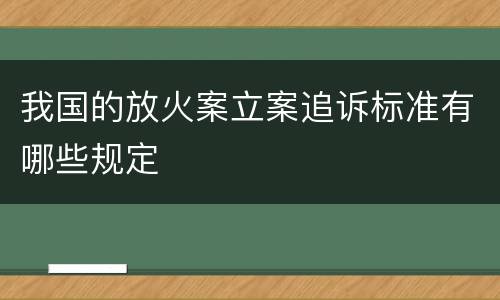 我国的放火案立案追诉标准有哪些规定